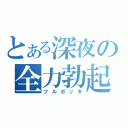 とある深夜の
全力勃起
フルボッキ